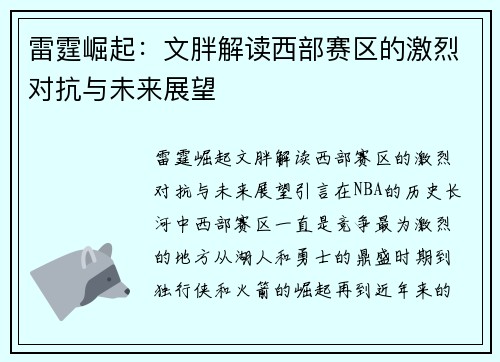 雷霆崛起：文胖解读西部赛区的激烈对抗与未来展望

雷霆崛起文胖解读西部赛区的激烈对抗与未来展望引言在NBA的历史长河中西部赛区一直是竞争最为激烈的地方从湖人和勇士的鼎盛时期到独行侠和火箭的崛起再到近年来的